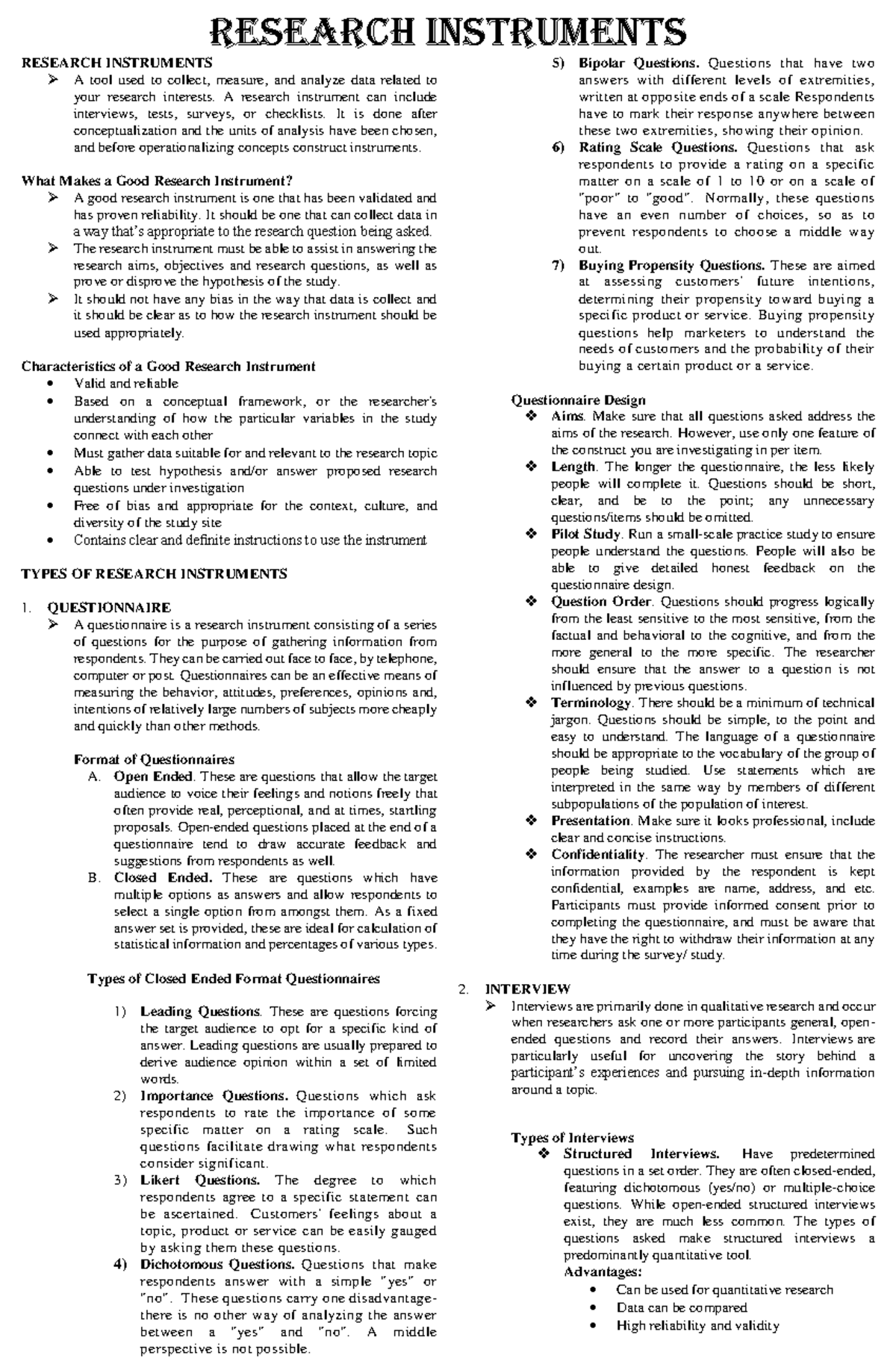 RESEARCH INSTRUMENTS

RESEARCH INSTRUMENTS
➢ A tool used to collect, measure, and analyze data related to your research interests. A research instrument can include interviews, tests, surveys, or checklists. It is done after conceptualization and the units of analysis have been chosen, and before operationalizing concepts construct instruments.

What Makes a Good Research Instrument?
➢ A good research instrument is one that has been validated and has proven reliability. It should be one that can collect data in a way that's appropriate to the research question being asked.
➢ The research instrument must be able to assist in answering the research aims, objectives and research questions, as well as prove or disprove the hypothesis of the study.
➢ It should not have any bias in the way that data is collect and it should be clear as to how the research instrument should be used appropriately.

Characteristics of a Good Research Instrument
• Valid and reliable
• Based on a conceptual framework, or the researcher's understanding of how the particular variables in the study connect with each other
• Must gather data suitable for and relevant to the research topic
• Able to test hypothesis and/or answer proposed research questions under investigation
• Free of bias and appropriate for the context, culture, and diversity of the study site
• Contains clear and definite instructions to use the instrument

TYPES OF RESEARCH INSTRUMENTS

1. QUESTIONNAIRE
➢ A questionnaire is a research instrument consisting of a series of questions for the purpose of gathering information from respondents. They can be carried out face to face, by telephone, computer or post. Questionnaires can be an effective means of measuring the behavior, attitudes, preferences, opinions and, intentions of relatively large numbers of subjects more cheaply and quickly than other methods.

Format of Questionnaires
A. Open Ended. These are questions that allow the target audience to voice their feelings and notions freely that often provide real, perceptional, and at times, startling proposals. Open-ended questions placed at the end of a questionnaire tend to draw accurate feedback and suggestions from respondents as well.
B. Closed Ended. These are questions which have multiple options as answers and allow respondents to select a single option from amongst them. As a fixed answer set is provided, these are ideal for calculation of statistical information and percentages of various types.

Types of Closed Ended Format Questionnaires

1) Leading Questions. These are questions forcing the target audience to opt for a specific kind of answer. Leading questions are usually prepared to derive audience opinion within a set of limited words.
2) Importance Questions. Questions which ask respondents to rate the importance of some specific matter on a rating scale. Such questions facilitate drawing what respondents consider significant.
3) Likert Questions. The degree to which respondents agree to a specific statement can be ascertained. Customers' feelings about a topic, product or service can be easily gauged by asking them these questions.
4) Dichotomous Questions. Questions that make respondents answer with a simple "yes" or "no". These questions carry one disadvantage- there is no other way of analyzing the answer between a "yes" and "no". A middle perspective is not possible.
5) Bipolar Questions. Questions that have two answers with different levels of extremities, written at opposite ends of a scale Respondents have to mark their response anywhere between these two extremities, showing their opinion.
6) Rating Scale Questions. Questions that ask respondents to provide a rating on a specific matter on a scale of 1 to 10 or on a scale of "poor" to "good". Normally, these questions have an even number of choices, so as to prevent respondents to choose a middle way out.
7) Buying Propensity Questions. These are aimed at assessing customers' future intentions, determining their propensity toward buying a specific product or service. Buying propensity questions help marketers to understand the needs of customers and the probability of their buying a certain product or a service.

Questionnaire Design
❖ Aims. Make sure that all questions asked address the aims of the research. However, use only one feature of the construct you are investigating in per item.
❖ Length. The longer the questionnaire, the less likely people will complete it. Questions should be short, clear, and be to the point; any unnecessary questions/items should be omitted.
❖ Pilot Study. Run a small-scale practice study to ensure people understand the questions. People will also be able to give detailed honest feedback on the questionnaire design.
❖ Question Order. Questions should progress logically from the least sensitive to the most sensitive, from the factual and behavioral to the cognitive, and from the more general to the more specific. The researcher should ensure that the answer to a question is not influenced by previous questions.
❖ Terminology. There should be a minimum of technical jargon. Questions should be simple, to the point and easy to understand. The language of a questionnaire should be appropriate to the vocabulary of the group of people being studied. Use statements which are interpreted in the same way by members of different subpopulations of the population of interest.
❖ Presentation. Make sure it looks professional, include clear and concise instructions.
❖ Confidentiality. The researcher must ensure that the information provided by the respondent is kept confidential, examples are name, address, and etc. Participants must provide informed consent prior to completing the questionnaire, and must be aware that they have the right to withdraw their information at any time during the survey/ study.

2. INTERVIEW
➢ Interviews are primarily done in qualitative research and occur when researchers ask one or more participants general, open-ended questions and record their answers. Interviews are particularly useful for uncovering the story behind a participant's experiences and pursuing in-depth information around a topic.

Types of Interviews
❖ Structured Interviews. Have predetermined questions in a set order. They are often closed-ended, featuring dichotomous (yes/no) or multiple-choice questions. While open-ended structured interviews exist, they are much less common. The types of questions asked make structured interviews a predominantly quantitative tool.
Advantages:
• Can be used for quantitative research
• Data can be compared
• High reliability and validity